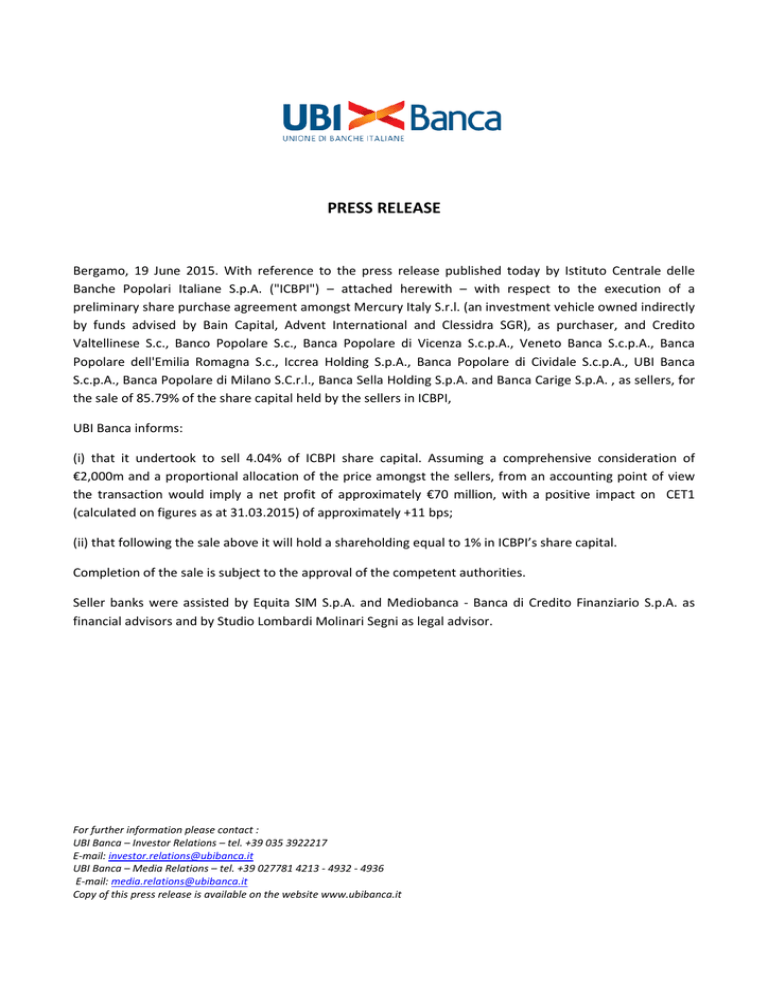 UBI Banca
UNIONE DI BANCHE ITALIANE

PRESS RELEASE

Bergamo, 19 June 2015. With reference to the press release published today by Istituto Centrale delle Banche Popolari Italiane S.p.A. ("ICBPI") – attached herewith – with respect to the execution of a preliminary share purchase agreement amongst Mercury Italy S.r.l. (an investment vehicle owned indirectly by funds advised by Bain Capital, Advent International and Clessidra SGR), as purchaser, and Credito Valtellinese S.c., Banco Popolare S.c., Banca Popolare di Vicenza S.c.p.A., Veneto Banca S.c.p.A., Banca Popolare dell'Emilia Romagna S.c., Iccrea Holding S.p.A., Banca Popolare di Cividale S.c.p.A., UBI Banca S.c.p.A., Banca Popolare di Milano S.C.r.l., Banca Sella Holding S.p.A. and Banca Carige S.p.A. , as sellers, for the sale of 85.79% of the share capital held by the sellers in ICBPI,

UBI Banca informs:

(i) that it undertook to sell 4.04% of ICBPI share capital. Assuming a comprehensive consideration of €2,000m and a proportional allocation of the price amongst the sellers, from an accounting point of view the transaction would imply a net profit of approximately €70 million, with a positive impact on CET1 (calculated on figures as at 31.03.2015) of approximately +11 bps;

(ii) that following the sale above it will hold a shareholding equal to 1% in ICBPI's share capital.

Completion of the sale is subject to the approval of the competent authorities.

Seller banks were assisted by Equita SIM S.p.A. and Mediobanca - Banca di Credito Finanziario S.p.A. as financial advisors and by Studio Lombardi Molinari Segni as legal advisor.

For further information please contact :
UBI Banca – Investor Relations – tel. +39 035 3922217
E-mail: investor.relations@ubibanca.it
UBI Banca – Media Relations – tel. +39 027781 4213 - 4932 - 4936
E-mail: media.relations@ubibanca.it
Copy of this press release is available on the website www.ubibanca.it